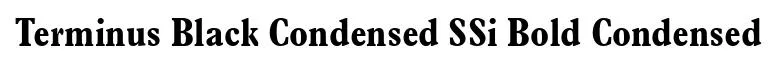 Terminus Black Condensed SSi Bold Condensed